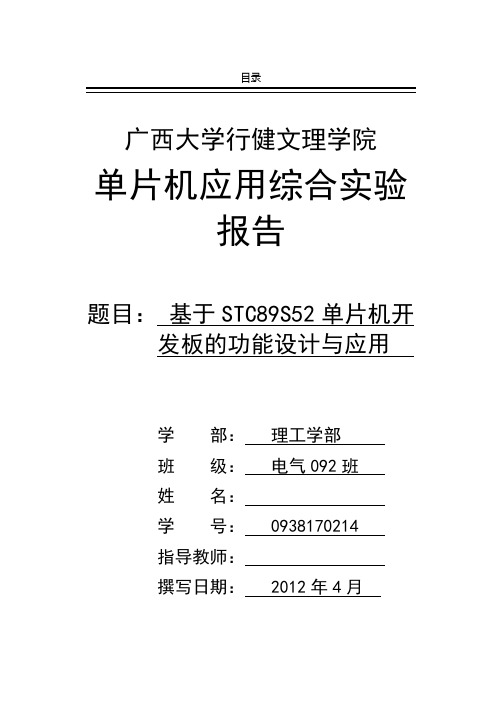 目录

广西大学行健文理学院

单片机应用综合实验报告

题目： 基于 STC89S52 单片机开发板的功能设计与应用

学 部： 理工学部
班 级： 电气 092 班
姓 名：
学 号： 0938170214
指导教师：
撰写日期： 2012 年 4 月